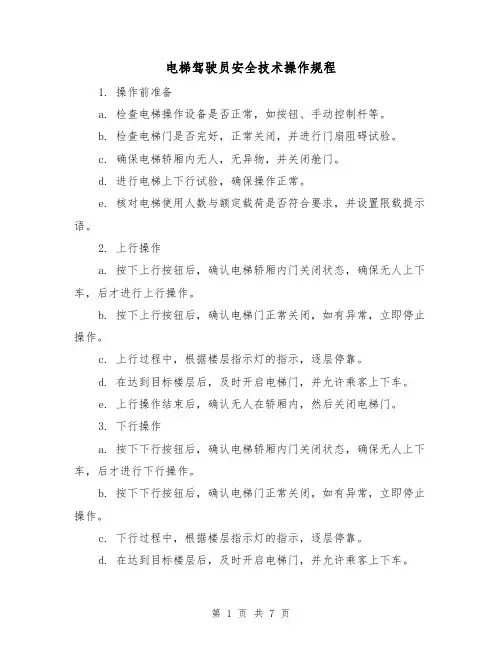 电梯驾驶员安全技术操作规程

1. 操作前准备

a. 检查电梯操作设备是否正常，如按钮、手动控制杆等。

b. 检查电梯门是否完好，正常关闭，并进行门扇阻碍试验。

c. 确保电梯轿厢内无人，无异物，并关闭舱门。

d. 进行电梯上下行试验，确保操作正常。

e. 核对电梯使用人数与额定载荷是否符合要求，并设置限载提示语。

2. 上行操作

a. 按下上行按钮后，确认电梯轿厢内门关闭状态，确保无人上下车，后才进行上行操作。

b. 按下上行按钮后，确认电梯门正常关闭，如有异常，立即停止操作。

c. 上行过程中，根据楼层指示灯的指示，逐层停靠。

d. 在达到目标楼层后，及时开启电梯门，并允许乘客上下车。

e. 上行操作结束后，确认无人在轿厢内，然后关闭电梯门。

3. 下行操作

a. 按下下行按钮后，确认电梯轿厢内门关闭状态，确保无人上下车，后才进行下行操作。

b. 按下下行按钮后，确认电梯门正常关闭，如有异常，立即停止操作。

c. 下行过程中，根据楼层指示灯的指示，逐层停靠。

d. 在达到目标楼层后，及时开启电梯门，并允许乘客上下车。

第 1 页 共 7 页